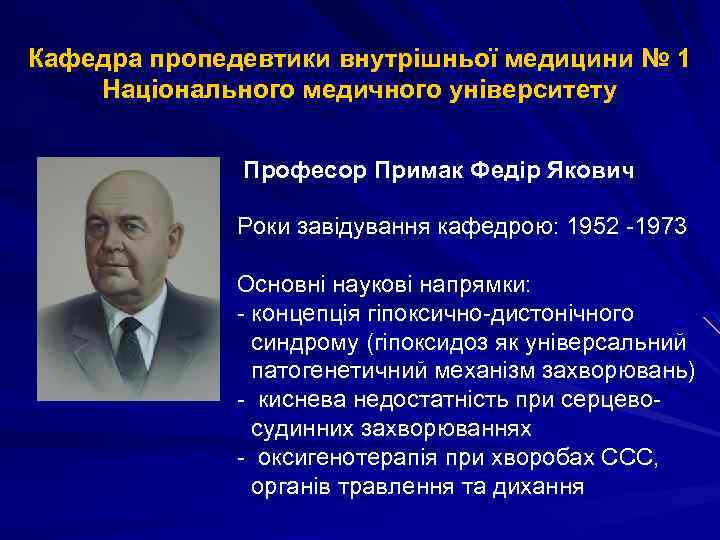 Кафедра пропедевтики внутрішньої медицини № 1 Національного медичного університету

Професор Примак Федір Якович

Роки завідування кафедрою: 1952 -1973

Основні наукові напрямки:
- концепція гіпоксично-дистонічного синдрому (гіпоксидоз як універсальний патогенетичний механізм захворювань)
- киснева недостатність при серцево-судинних захворюваннях
- оксигенотерапія при хворобах ССС, органів травлення та дихання